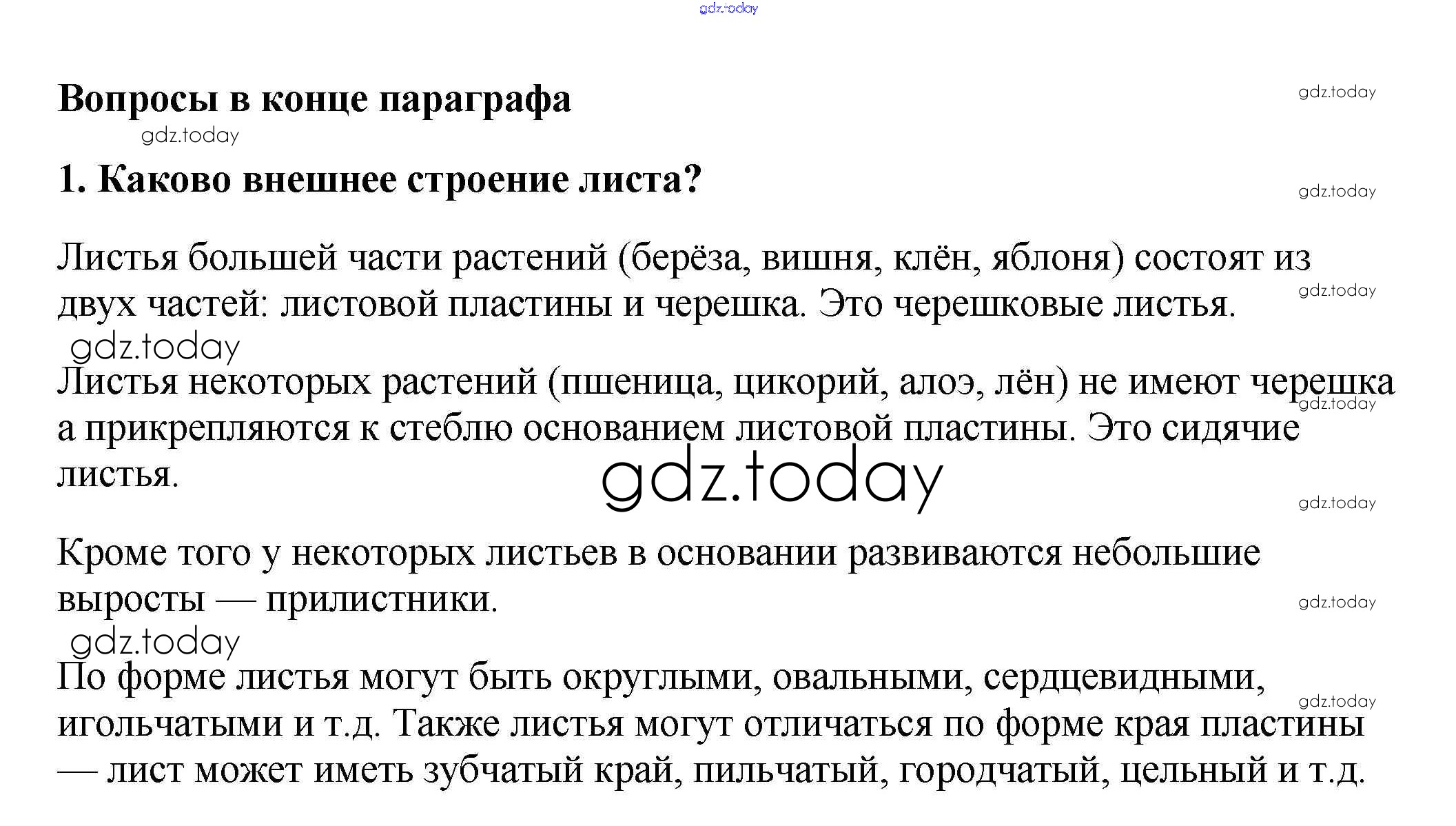 gdz.today

Вопросы в конце параграфа

gdz.today

gdz.today

1. Каково внешнее строение листа?

gdz.today

Листья большей части растений (берёза, вишня, клён, яблоня) состоят из двух частей: листовой пластины и черешка. Это черешковые листья.

gdz.today

gdz.today

Листья некоторых растений (пшеница, цикорий, алоэ, лён) не имеют черешка а прикрепляются к стеблю основанием листовой пластины. Это сидячие листья.

gdz.today

gdz.today

gdz.today

Кроме того у некоторых листьев в основании развиваются небольшие выросты — прилистники.

gdz.today

gdz.today

По форме листья могут быть округлыми, овальными, сердцевидными, игольчатыми и т.д. Также листья могут отличаться по форме края пластины — лист может иметь зубчатый край, пильчатый, городчатый, цельный и т.д.

gdz.today